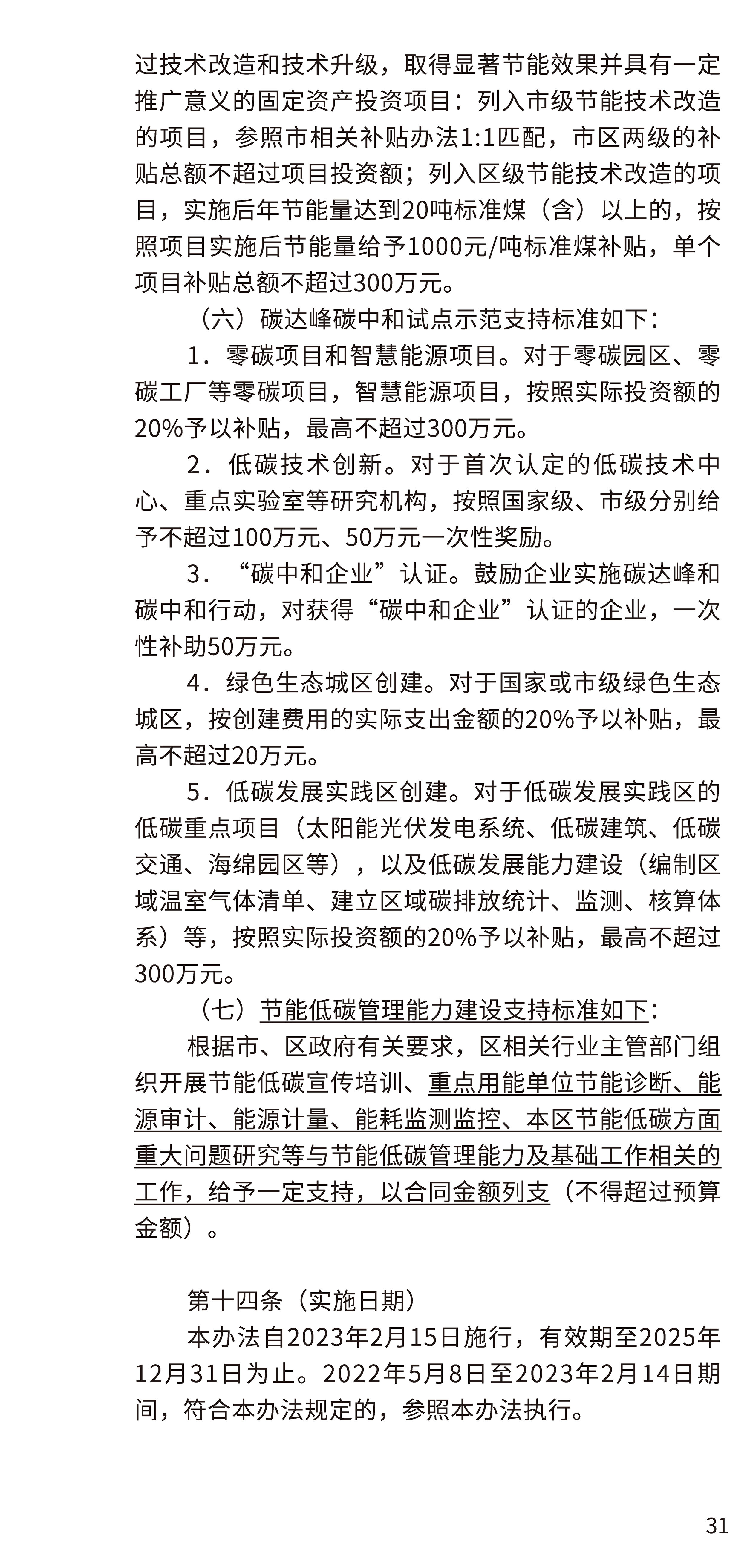 过技术改造和技术升级，取得显著节能效果并具有一定推广意义的固定资产投资项目：列入市级节能技术改造的项目，参照市相关补贴办法1:1匹配，市区两级的补贴总额不超过项目投资额；列入区级节能技术改造的项目，实施后年节能量达到20吨标准煤（含）以上的，按照项目实施后节能量给予1000元/吨标准煤补贴，单个项目补贴总额不超过300万元。

（六）碳达峰碳中和试点示范支持标准如下：

1．零碳项目和智慧能源项目。对于零碳园区、零碳工厂等零碳项目，智慧能源项目，按照实际投资额的20%予以补贴，最高不超过300万元。

2．低碳技术创新。对于首次认定的低碳技术中心、重点实验室等研究机构，按照国家级、市级分别给予不超过100万元、50万元一次性奖励。

3．“碳中和企业”认证。鼓励企业实施碳达峰和碳中和行动，对获得“碳中和企业”认证的企业，一次性补助50万元。

4．绿色生态城区创建。对于国家或市级绿色生态城区，按创建费用的实际支出金额的20%予以补贴，最高不超过20万元。

5．低碳发展实践区创建。对于低碳发展实践区的低碳重点项目（太阳能光伏发电系统、低碳建筑、低碳交通、海绵园区等），以及低碳发展能力建设（编制区域温室气体清单、建立区域碳排放统计、监测、核算体系）等，按照实际投资额的20%予以补贴，最高不超过300万元。

（七）节能低碳管理能力建设支持标准如下：

根据市、区政府有关要求，区相关行业主管部门组织开展节能低碳宣传培训、重点用能单位节能诊断、能源审计、能源计量、能耗监测监控、本区节能低碳方面重大问题研究等与节能低碳管理能力及基础工作相关的工作，给予一定支持，以合同金额列支（不得超过预算金额）。

第十四条（实施日期）

本办法自2023年2月15日施行，有效期至2025年12月31日为止。2022年5月8日至2023年2月14日期间，符合本办法规定的，参照本办法执行。

31